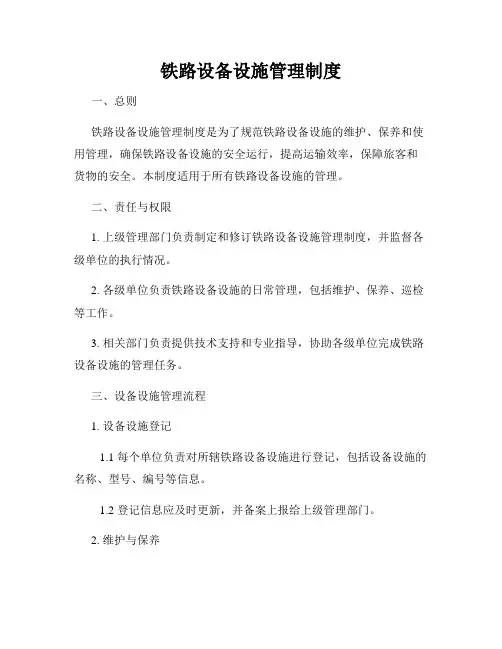 铁路设备设施管理制度

一、总则

铁路设备设施管理制度是为了规范铁路设备设施的维护、保养和使用管理，确保铁路设备设施的安全运行，提高运输效率，保障旅客和货物的安全。本制度适用于所有铁路设备设施的管理。

二、责任与权限

1. 上级管理部门负责制定和修订铁路设备设施管理制度，并监督各级单位的执行情况。

2. 各级单位负责铁路设备设施的日常管理，包括维护、保养、巡检等工作。

3. 相关部门负责提供技术支持和专业指导，协助各级单位完成铁路设备设施的管理任务。

三、设备设施管理流程

1. 设备设施登记

1.1 每个单位负责对所辖铁路设备设施进行登记，包括设备设施的名称、型号、编号等信息。

1.2 登记信息应及时更新，并备案上报给上级管理部门。

2. 维护与保养